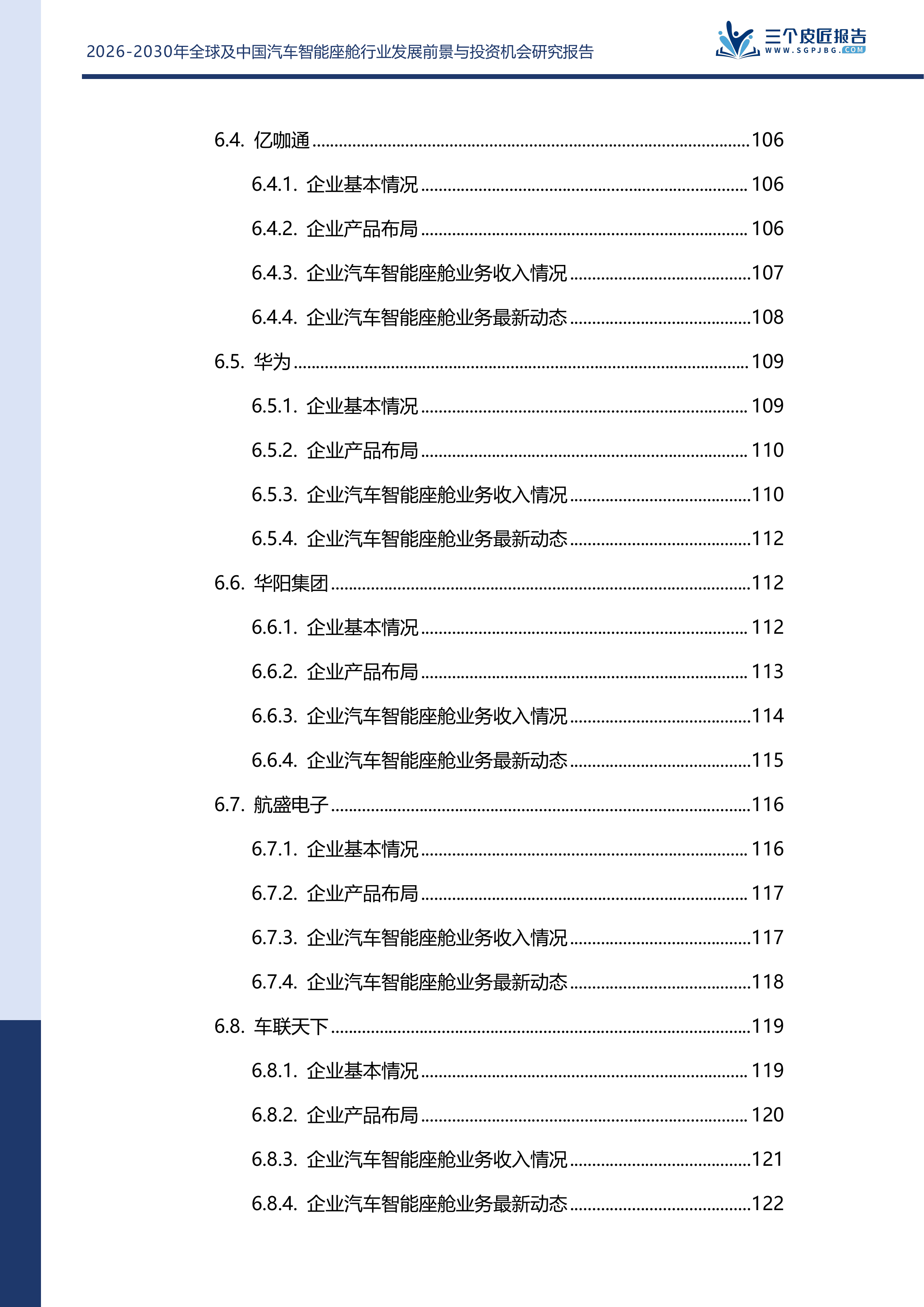 2026-2030年全球及中国汽车智能座舱行业发展前景与投资机会研究报告

三个皮匠报告
WWW.SGPJBG.COM

6.4. 亿咖通 ........ 106
6.4.1. 企业基本情况 ........ 106
6.4.2. 企业产品布局 ........ 106
6.4.3. 企业汽车智能座舱业务收入情况 ........ 107
6.4.4. 企业汽车智能座舱业务最新动态 ........ 108
6.5. 华为 ........ 109
6.5.1. 企业基本情况 ........ 109
6.5.2. 企业产品布局 ........ 110
6.5.3. 企业汽车智能座舱业务收入情况 ........ 110
6.5.4. 企业汽车智能座舱业务最新动态 ........ 112
6.6. 华阳集团 ........ 112
6.6.1. 企业基本情况 ........ 112
6.6.2. 企业产品布局 ........ 113
6.6.3. 企业汽车智能座舱业务收入情况 ........ 114
6.6.4. 企业汽车智能座舱业务最新动态 ........ 115
6.7. 航盛电子 ........ 116
6.7.1. 企业基本情况 ........ 116
6.7.2. 企业产品布局 ........ 117
6.7.3. 企业汽车智能座舱业务收入情况 ........ 117
6.7.4. 企业汽车智能座舱业务最新动态 ........ 118
6.8. 车联天下 ........ 119
6.8.1. 企业基本情况 ........ 119
6.8.2. 企业产品布局 ........ 120
6.8.3. 企业汽车智能座舱业务收入情况 ........ 121
6.8.4. 企业汽车智能座舱业务最新动态 ........ 122